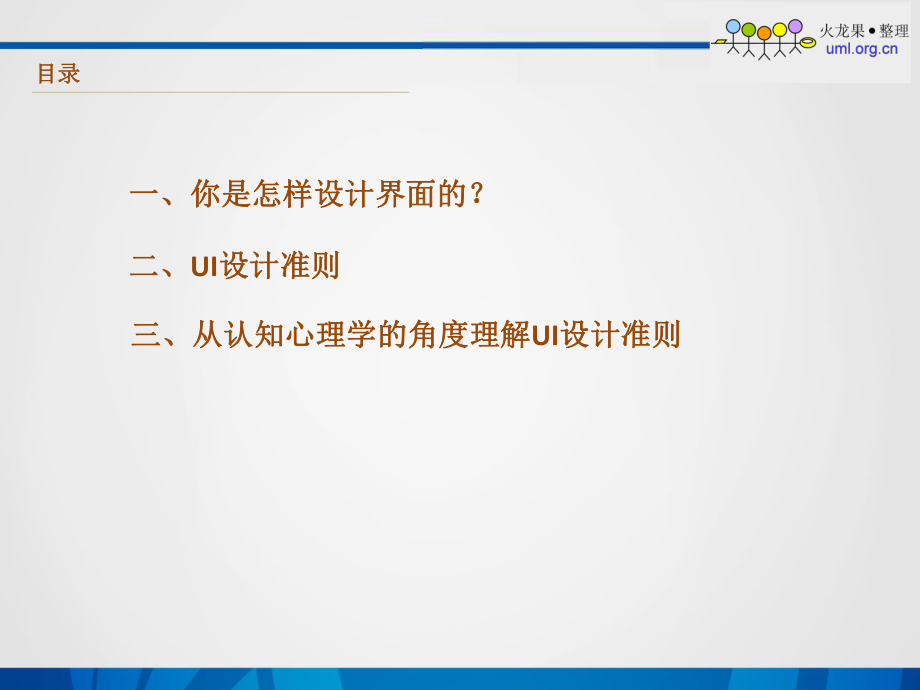 火龙果●整理
uml.org.cn

目录

一、你是怎样设计界面的？

二、UI设计准则

三、从认知心理学的角度理解UI设计准则